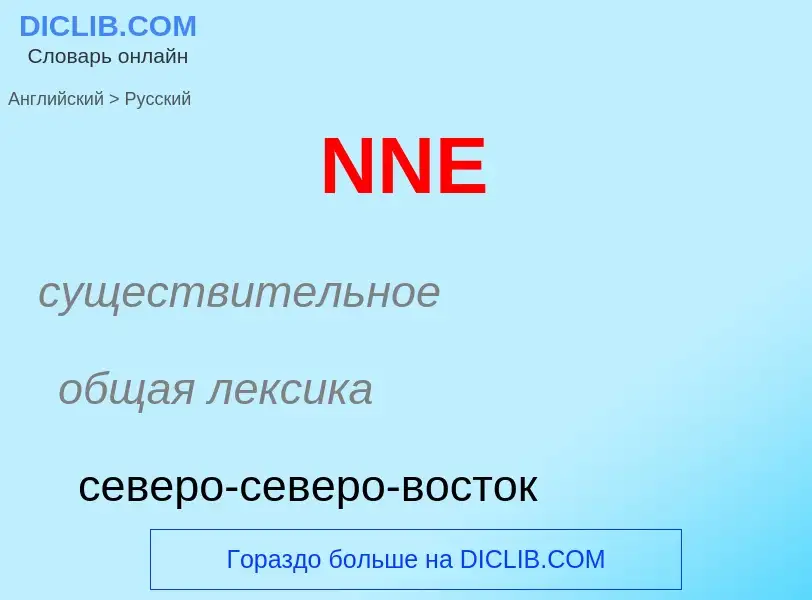 DICLIB.COM
Словарь онлайн

Английский > Русский

NNE

существительное

общая лексика

северо-северо-восток

Гораздо больше на DICLIB.COM